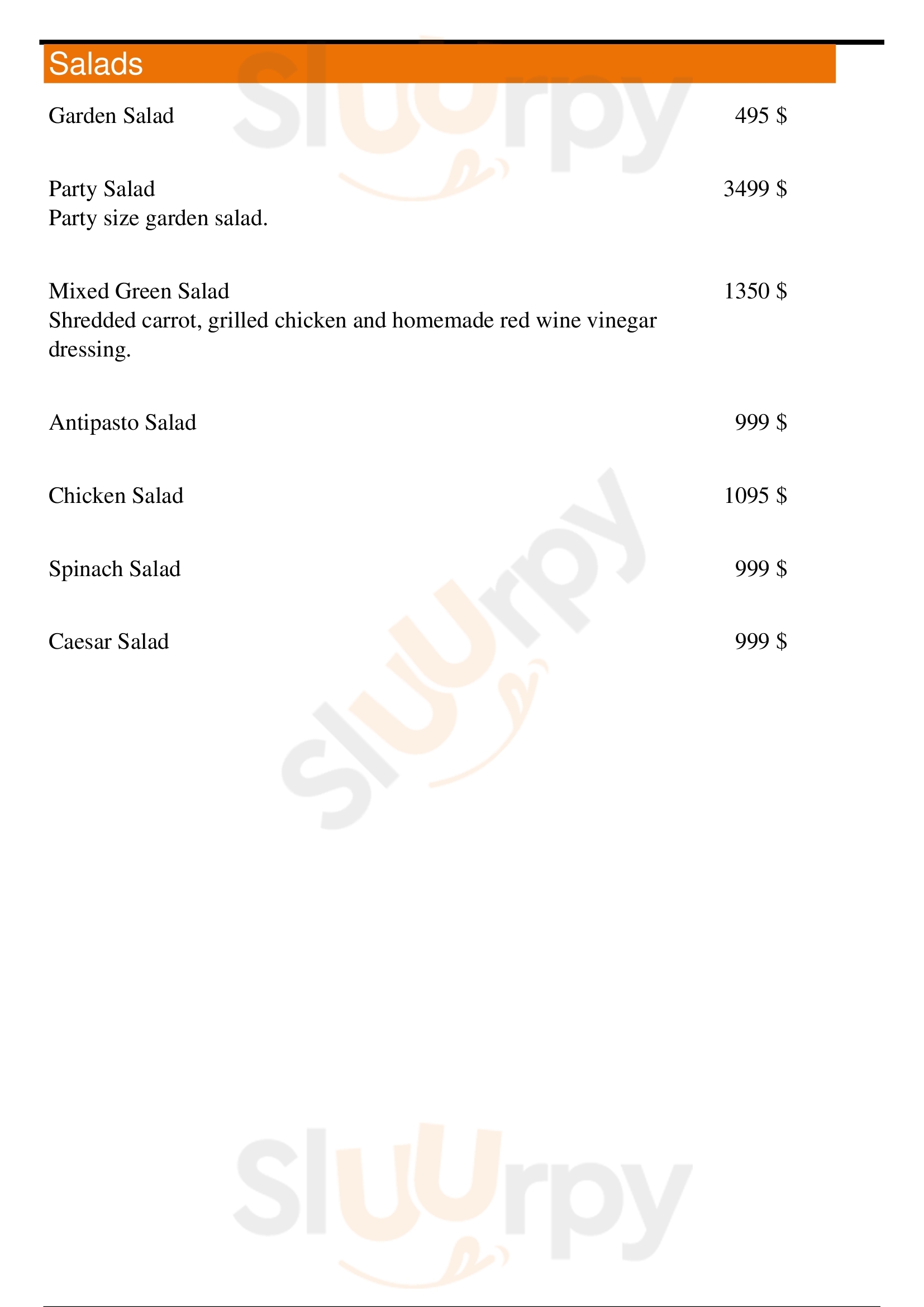 Salads

Garden Salad 495 $

Party Salad 3499 $
Party size garden salad.

Mixed Green Salad 1350 $
Shredded carrot, grilled chicken and homemade red wine vinegar dressing.

Antipasto Salad 999 $

Chicken Salad 1095 $

Spinach Salad 999 $

Caesar Salad 999 $

Sluurpy
Sluurpy
Sluurpy